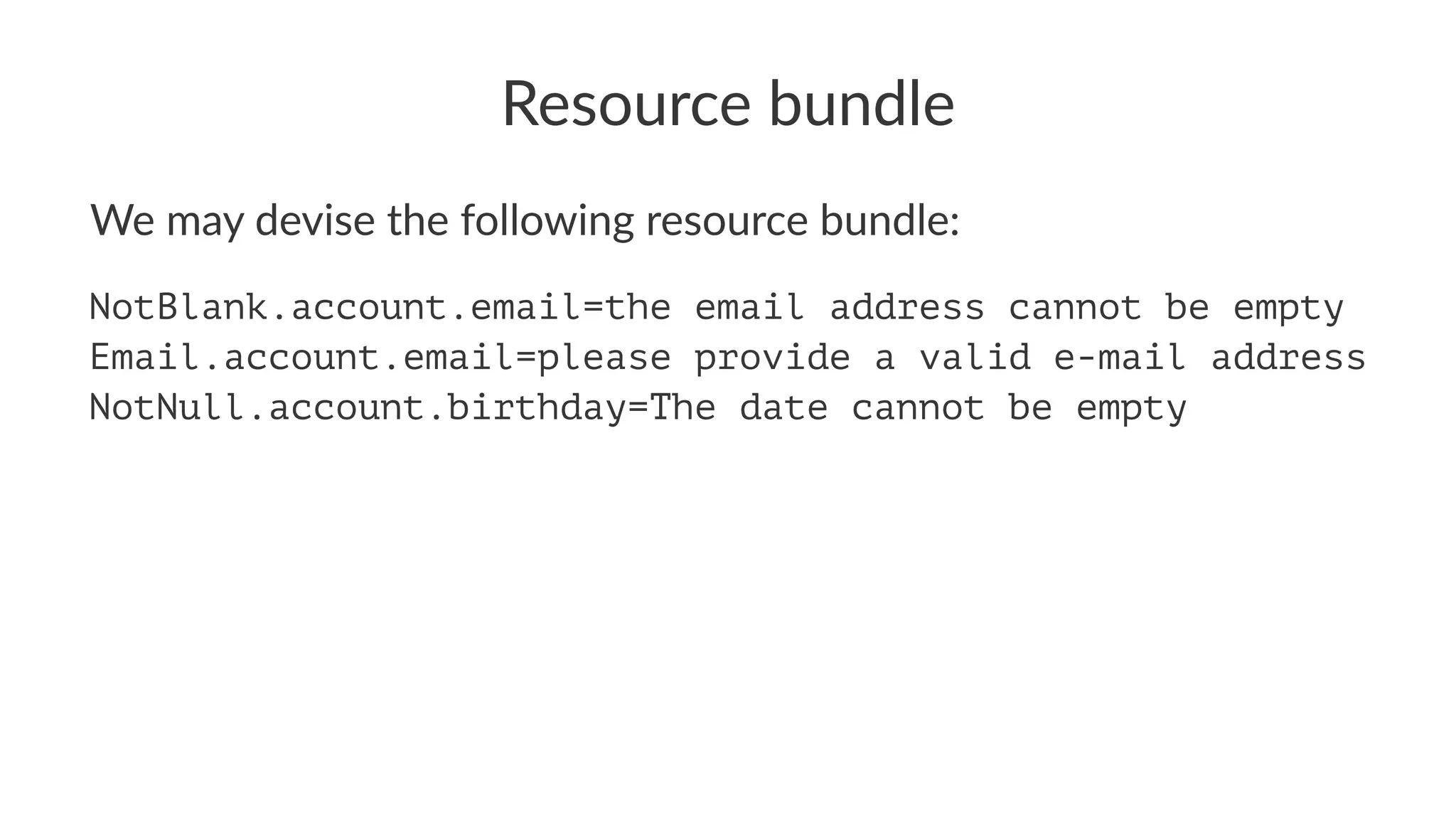 Resource bundle

We may devise the following resource bundle:

NotBlank.account.email=the email address cannot be empty
Email.account.email=please provide a valid e-mail address
NotNull.account.birthday=The date cannot be empty